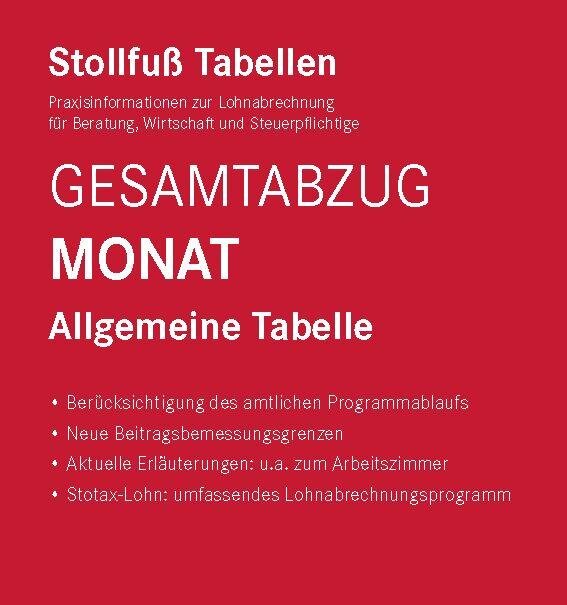 Stollfuß Tabellen

Praxisinformationen zur Lohnabrechnung
für Beratung, Wirtschaft und Steuerpflichtige

GESAMTABZUG

MONAT

Allgemeine Tabelle

• Berücksichtigung des amtlichen Programmablaufs
• Neue Beitragsbemessungsgrenzen
• Aktuelle Erläuterungen: u.a. zum Arbeitszimmer
• Stotax-Lohn: umfassendes Lohnabrechnungsprogramm